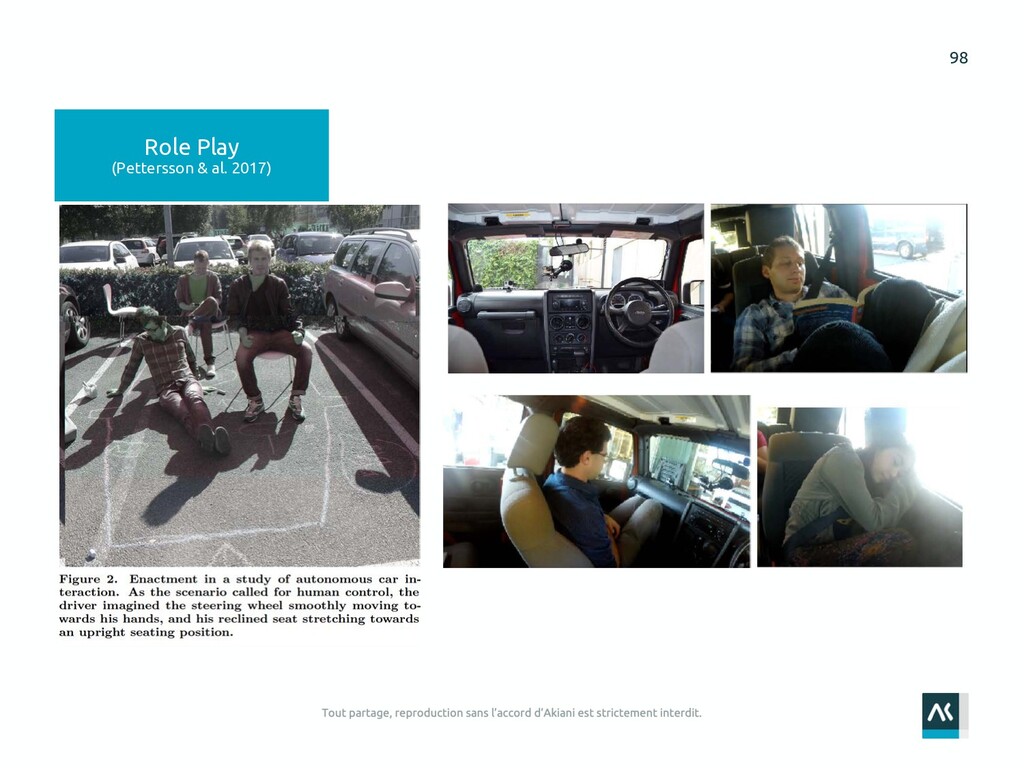 98

Role Play
(Pettersson & al. 2017)

Figure 2. Enactment in a study of autonomous car interaction. As the scenario called for human control, the driver imagined the steering wheel smoothly moving towards his hands, and his reclined seat stretching towards an upright seating position.

Tout partage, reproduction sans l'accord d'Akiani est strictement interdit.